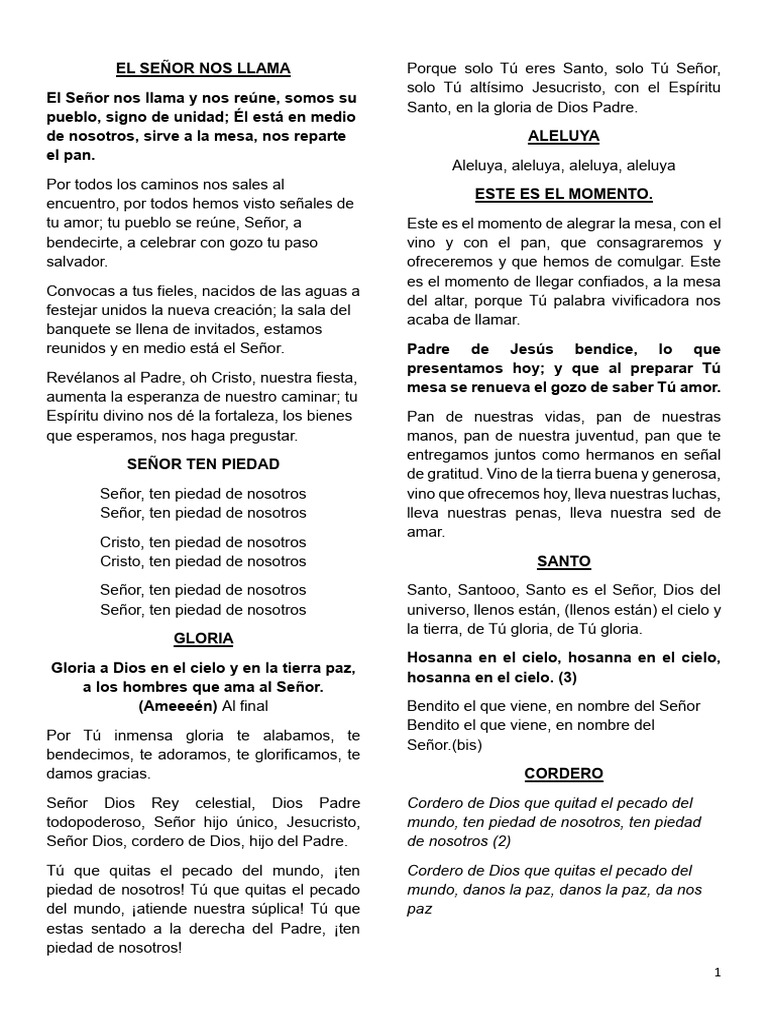 EL SEÑOR NOS LLAMA

El Señor nos llama y nos reúne, somos su pueblo, signo de unidad; Él está en medio de nosotros, sirve a la mesa, nos reparte el pan.

Por todos los caminos nos sales al encuentro, por todos hemos visto señales de tu amor; tu pueblo se reúne, Señor, a bendecirte, a celebrar con gozo tu paso salvador.

Convocas a tus fieles, nacidos de las aguas a festejar unidos la nueva creación; la sala del banquete se llena de invitados, estamos reunidos y en medio está el Señor.

Revélanos al Padre, oh Cristo, nuestra fiesta, aumenta la esperanza de nuestro caminar; tu Espíritu divino nos dé la fortaleza, los bienes que esperamos, nos haga pregustar.

SEÑOR TEN PIEDAD

Señor, ten piedad de nosotros
Señor, ten piedad de nosotros

Cristo, ten piedad de nosotros
Cristo, ten piedad de nosotros

Señor, ten piedad de nosotros
Señor, ten piedad de nosotros

GLORIA

Gloria a Dios en el cielo y en la tierra paz, a los hombres que ama al Señor. (Ameeeén) Al final

Por Tú inmensa gloria te alabamos, te bendecimos, te adoramos, te glorificamos, te damos gracias.

Señor Dios Rey celestial, Dios Padre todopoderoso, Señor hijo único, Jesucristo, Señor Dios, cordero de Dios, hijo del Padre.

Tú que quitas el pecado del mundo, ¡ten piedad de nosotros! Tú que quitas el pecado del mundo, ¡atiende nuestra súplica! Tú que estas sentado a la derecha del Padre, ¡ten piedad de nosotros!

Porque solo Tú eres Santo, solo Tú Señor, solo Tú altísimo Jesucristo, con el Espíritu Santo, en la gloria de Dios Padre.

ALELUYA

Aleluya, aleluya, aleluya, aleluya

ESTE ES EL MOMENTO.

Este es el momento de alegrar la mesa, con el vino y con el pan, que consagraremos y ofreceremos y que hemos de comulgar. Este es el momento de llegar confiados, a la mesa del altar, porque Tú palabra vivificadora nos acaba de llamar.

Padre de Jesús bendice, lo que presentamos hoy; y que al preparar Tú mesa se renueva el gozo de saber Tú amor.

Pan de nuestras vidas, pan de nuestras manos, pan de nuestra juventud, pan que te entregamos juntos como hermanos en señal de gratitud. Vino de la tierra buena y generosa, vino que ofrecemos hoy, lleva nuestras luchas, lleva nuestras penas, lleva nuestra sed de amar.

SANTO

Santo, Santooo, Santo es el Señor, Dios del universo, llenos están, (llenos están) el cielo y la tierra, de Tú gloria, de Tú gloria.

Hosanna en el cielo, hosanna en el cielo, hosanna en el cielo. (3)

Bendito el que viene, en nombre del Señor
Bendito el que viene, en nombre del Señor.(bis)

CORDERO

Cordero de Dios que quitad el pecado del mundo, ten piedad de nosotros, ten piedad de nosotros (2)

Cordero de Dios que quitas el pecado del mundo, danos la paz, danos la paz, da nos paz

1